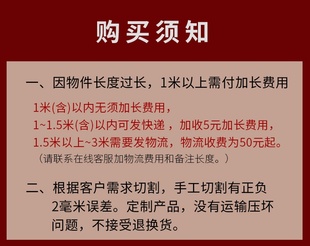 购买须知

一、因物件长度过长，1米以上需付加长费用

1米(含)以内无须加长费用，
1~1.5米(含)以内可发快递，加收5元加长费用，
1.5米以上~3米需要发物流，物流收费为50元起。
（请联系在线客服加物流费用和备注长度。）

二、根据客户需求切割，手工切割有正负2毫米误差。定制产品，没有运输压坏问题，不接受退换货。